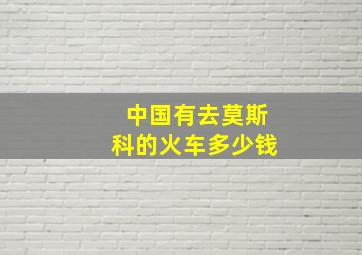 中国有去莫斯科的火车多少钱